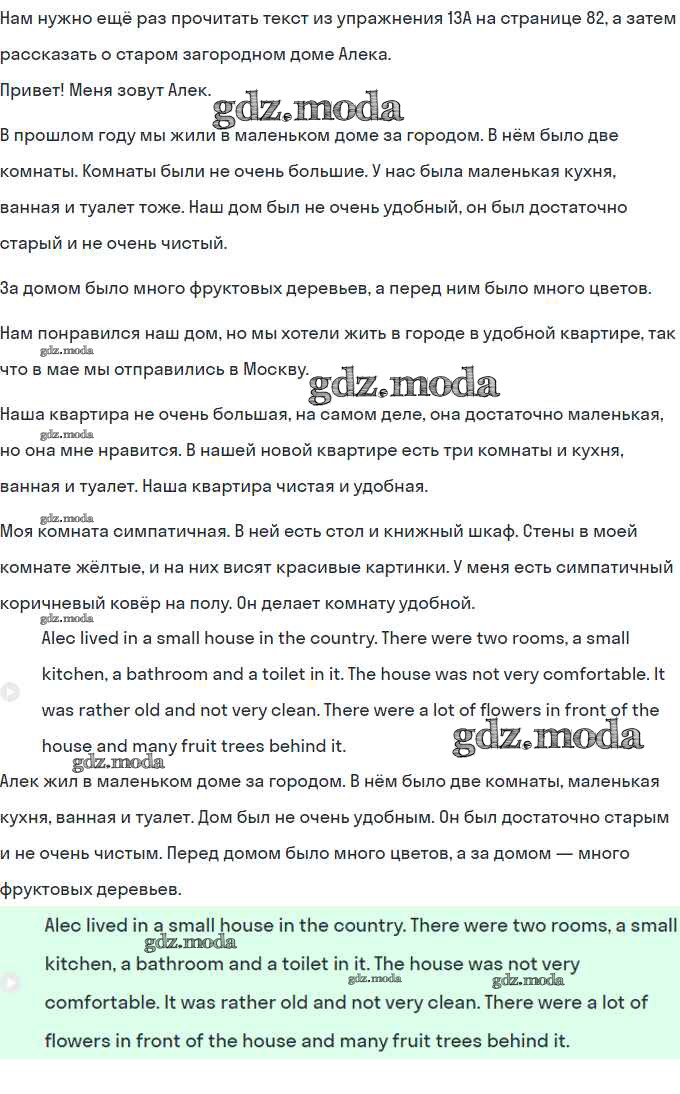 Нам нужно ещё раз прочитать текст из упражнения 13А на странице 82, а затем рассказать о старом загородном доме Алека.

Привет! Меня зовут Алек.

gdz.moda

В прошлом году мы жили в маленьком доме за городом. В нём было две комнаты. Комнаты были не очень большие. У нас была маленькая кухня, ванная и туалет тоже. Наш дом был не очень удобный, он был достаточно старый и не очень чистый.

За домом было много фруктовых деревьев, а перед ним было много цветов.

Нам понравился наш дом, но мы хотели жить в городе в удобной квартире, так что в мае мы отправились в Москву.

gdz.moda

gdz.moda

Наша квартира не очень большая, на самом деле, она достаточно маленькая, но она мне нравится. В нашей новой квартире есть три комнаты и кухня, ванная и туалет. Наша квартира чистая и удобная.

gdz.moda

gdz.moda

Моя комната симпатичная. В ней есть стол и книжный шкаф. Стены в моей комнате жёлтые, и на них висят красивые картинки. У меня есть симпатичный коричневый ковёр на полу. Он делает комнату удобной.

gdz.moda

Alec lived in a small house in the country. There were two rooms, a small kitchen, a bathroom and a toilet in it. The house was not very comfortable. It was rather old and not very clean. There were a lot of flowers in front of the house and many fruit trees behind it.

gdz.moda

gdz.moda

Алек жил в маленьком доме за городом. В нём было две комнаты, маленькая кухня, ванная и туалет. Дом был не очень удобным. Он был достаточно старым и не очень чистым. Перед домом было много цветов, а за домом — много фруктовых деревьев.

Alec lived in a small house in the country. There were two rooms, a small kitchen, a bathroom and a toilet in it. The house was not very comfortable. It was rather old and not very clean. There were a lot of flowers in front of the house and many fruit trees behind it.

gdz.moda

gdz.moda

gdz.moda